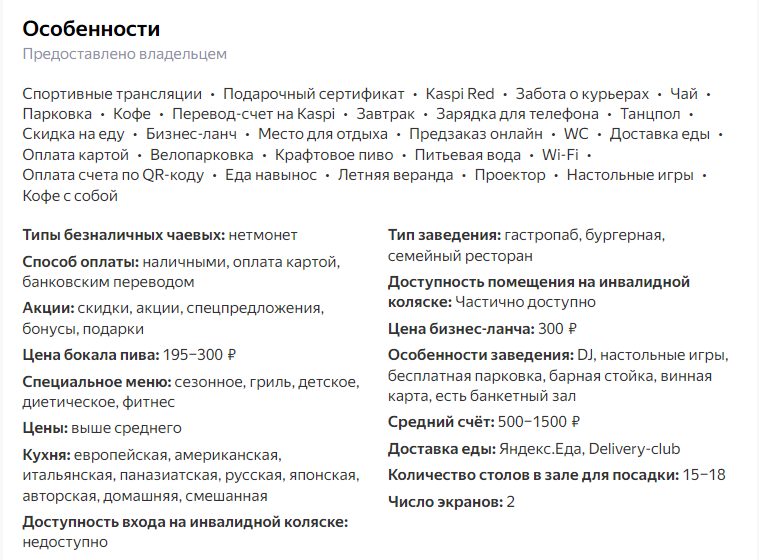 Особенности

Предоставлено владельцем

Спортивные трансляции • Подарочный сертификат • Kaspi Red • Забота о курьерах • Чай • Парковка • Кофе • Перевод-счет на Kaspi • Завтрак • Зарядка для телефона • Танцпол • Скидка на еду • Бизнес-ланч • Место для отдыха • Предзаказ онлайн • WC • Доставка еды • Оплата картой • Велопарковка • Крафтовое пиво • Питьевая вода • Wi-Fi • Оплата счета по QR-коду • Еда навынос • Летняя веранда • Проектор • Настольные игры • Кофе с собой

Типы безналичных чаевых: нетмонет

Способ оплаты: наличными, оплата картой, банковским переводом

Акции: скидки, акции, спецпредложения, бонусы, подарки

Цена бокала пива: 195–300 ₽

Специальное меню: сезонное, гриль, детское, диетическое, фитнес

Цены: выше среднего

Кухня: европейская, американская, итальянская, паназиатская, русская, японская, авторская, домашняя, смешанная

Доступность входа на инвалидной коляске: недоступно

Тип заведения: гастропаб, бургерная, семейный ресторан

Доступность помещения на инвалидной коляске: Частично доступно

Цена бизнес-ланча: 300 ₽

Особенности заведения: DJ, настольные игры, бесплатная парковка, барная стойка, винная карта, есть банкетный зал

Средний счёт: 500–1500 ₽

Доставка еды: Яндекс.Еда, Delivery-club

Количество столов в зале для посадки: 15–18

Число экранов: 2